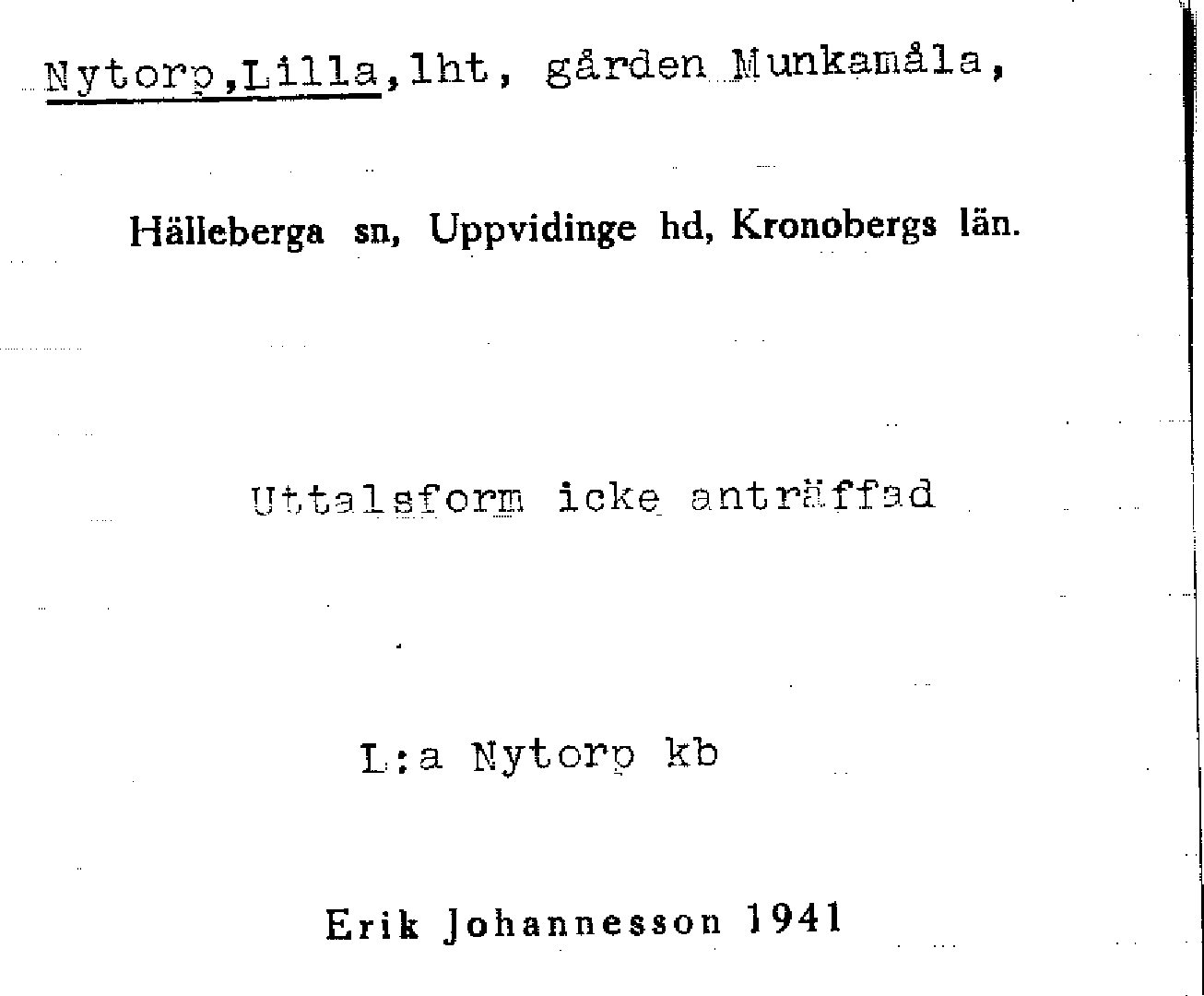 Nytorp,Lilla,lht, gården Munkamåla,

Hälleberga sn, Uppvidinge hd, Kronobergs län.

Uttalsform icke anträffad

L:a Nytorp kb

Erik Johannesson 1941